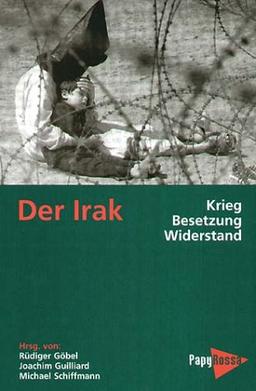 Der Irak

Krieg
Besetzung
Widerstand

Hrsg. von:
Rüdiger Göbel
Joachim Guilliard
Michael Schiffmann

PapyRossa